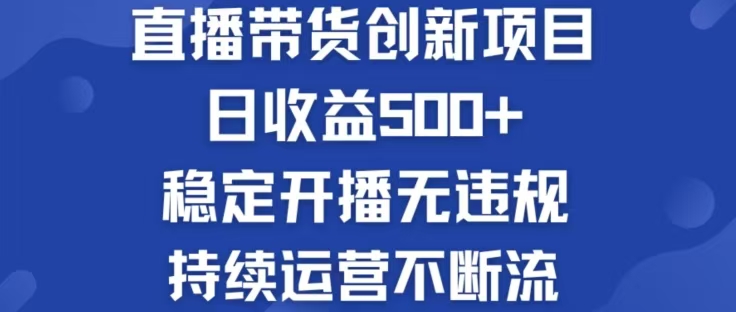 直播带货创新项目
日收益500+
稳定开播无违规
持续运营不断流